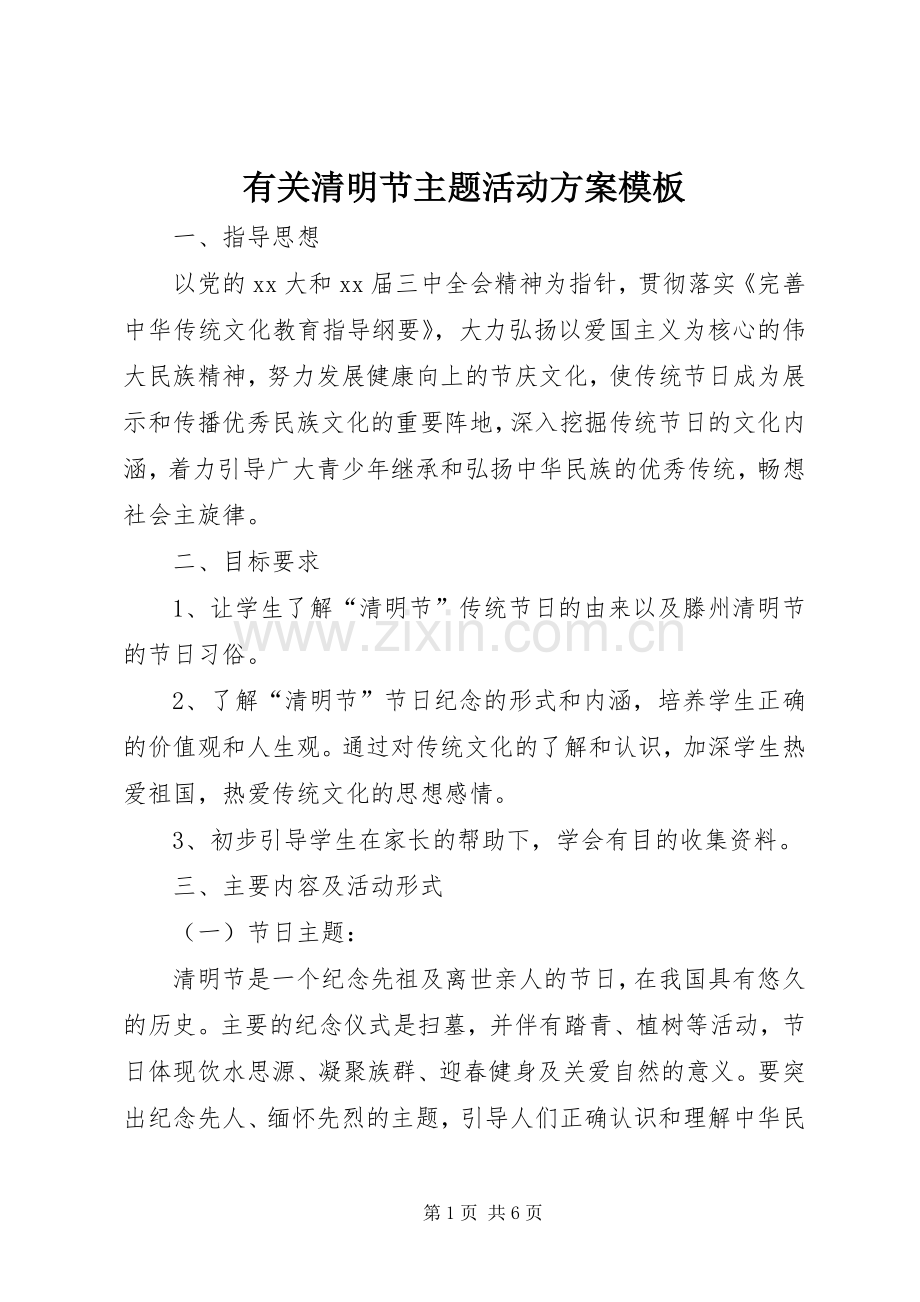 有关清明节主题活动方案模板

一、指导思想

以党的xx大和xx届三中全会精神为指针，贯彻落实《完善中华传统文化教育指导纲要》，大力弘扬以爱国主义为核心的伟大民族精神，努力发展健康向上的节庆文化，使传统节日成为展示和传播优秀民族文化的重要阵地，深入挖掘传统节日的文化内涵，着力引导广大青少年继承和弘扬中华民族的优秀传统，畅想社会主旋律。

二、目标要求

1、让学生了解“清明节”传统节日的由来以及滕州清明节的节日习俗。

2、了解“清明节”节日纪念的形式和内涵，培养学生正确的价值观和人生观。通过对传统文化的了解和认识，加深学生热爱祖国，热爱传统文化的思想感情。

3、初步引导学生在家长的帮助下，学会有目的收集资料。

三、主要内容及活动形式

（一）节日主题：

清明节是一个纪念先祖及离世亲人的节日，在我国具有悠久的历史。主要的纪念仪式是扫墓，并伴有踏青、植树等活动，节日体现饮水思源、凝聚族群、迎春健身及关爱自然的意义。要突出纪念先人、缅怀先烈的主题，引导人们正确认识和理解中华民

第1页 共6页

www.zixin.com.cn